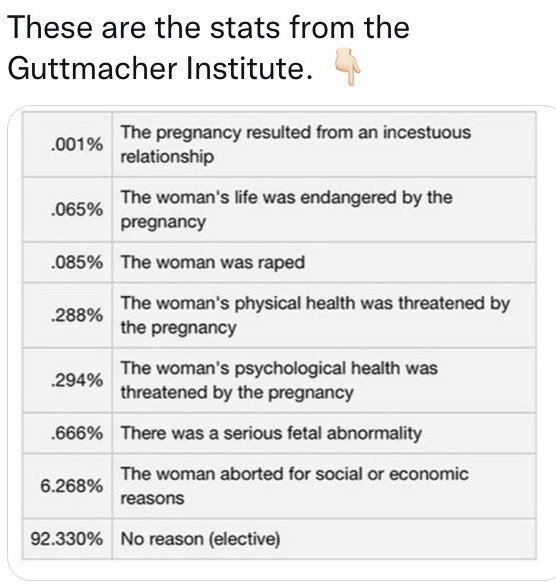 These are the stats from the Guttmacher Institute. 👇

| | |
|---|---|
| .001% | The pregnancy resulted from an incestuous relationship |
| .065% | The woman's life was endangered by the pregnancy |
| .085% | The woman was raped |
| .288% | The woman's physical health was threatened by the pregnancy |
| .294% | The woman's psychological health was threatened by the pregnancy |
| .666% | There was a serious fetal abnormality |
| 6.268% | The woman aborted for social or economic reasons |
| 92.330% | No reason (elective) |